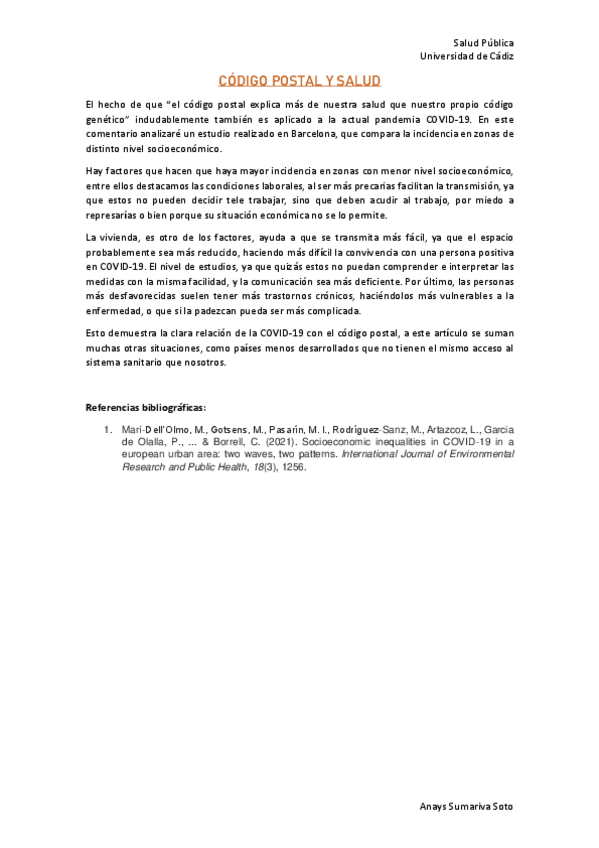 Salud Pública
Universidad de Cádiz

CÓDIGO POSTAL Y SALUD

El hecho de que "el código postal explica más de nuestra salud que nuestro propio código genético" indudablemente también es aplicado a la actual pandemia COVID-19. En este comentario analizaré un estudio realizado en Barcelona, que compara la incidencia en zonas de distinto nivel socioeconómico.

Hay factores que hacen que haya mayor incidencia en zonas con menor nivel socioeconómico, entre ellos destacamos las condiciones laborales, al ser más precarias facilitan la transmisión, ya que estos no pueden decidir tele trabajar, sino que deben acudir al trabajo, por miedo a represarías o bien porque su situación económica no se lo permite.

La vivienda, es otro de los factores, ayuda a que se transmita más fácil, ya que el espacio probablemente sea más reducido, haciendo más difícil la convivencia con una persona positiva en COVID-19. El nivel de estudios, ya que quizás estos no puedan comprender e interpretar las medidas con la misma facilidad, y la comunicación sea más deficiente. Por último, las personas más desfavorecidas suelen tener más trastornos crónicos, haciéndolos más vulnerables a la enfermedad, o que si la padezcan pueda ser más complicada.

Esto demuestra la clara relación de la COVID-19 con el código postal, a este artículo se suman muchas otras situaciones, como países menos desarrollados que no tienen el mismo acceso al sistema sanitario que nosotros.

Referencias bibliográficas:

1. Marí-Dell'Olmo, M., Gotsens, M., Pasarín, M. I., Rodríguez-Sanz, M., Artazcoz, L., Garcia de Olalla, P., ... & Borrell, C. (2021). Socioeconomic inequalities in COVID-19 in a european urban area: two waves, two patterns. International Journal of Environmental Research and Public Health, 18(3), 1256.

Anays Sumariva Soto